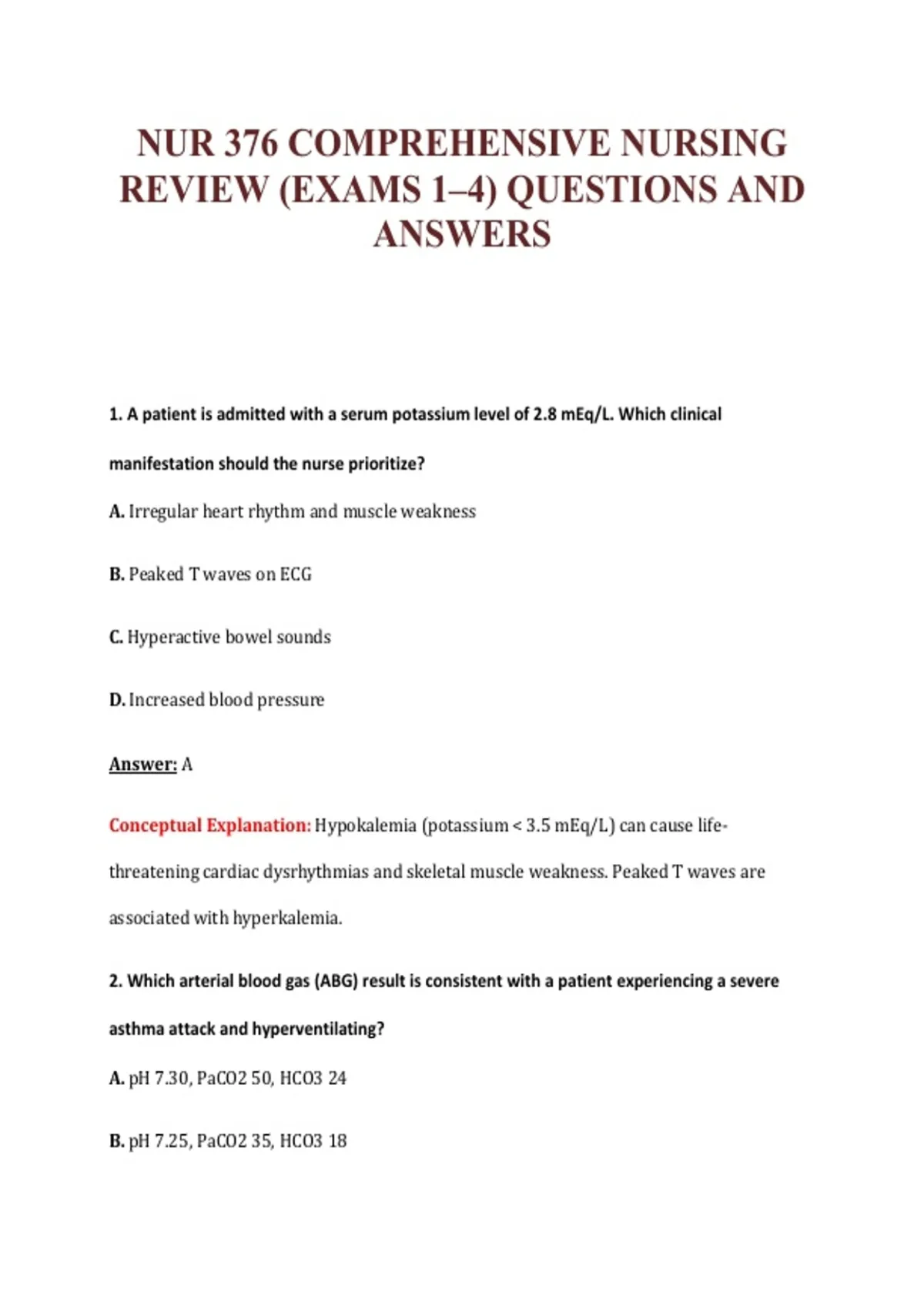 NUR 376 COMPREHENSIVE NURSING REVIEW (EXAMS 1–4) QUESTIONS AND ANSWERS

1. A patient is admitted with a serum potassium level of 2.8 mEq/L. Which clinical manifestation should the nurse prioritize?

A. Irregular heart rhythm and muscle weakness

B. Peaked T waves on ECG

C. Hyperactive bowel sounds

D. Increased blood pressure

Answer: A

Conceptual Explanation: Hypokalemia (potassium < 3.5 mEq/L) can cause life-threatening cardiac dysrhythmias and skeletal muscle weakness. Peaked T waves are associated with hyperkalemia.

2. Which arterial blood gas (ABG) result is consistent with a patient experiencing a severe asthma attack and hyperventilating?

A. pH 7.30, PaCO2 50, HCO3 24

B. pH 7.25, PaCO2 35, HCO3 18